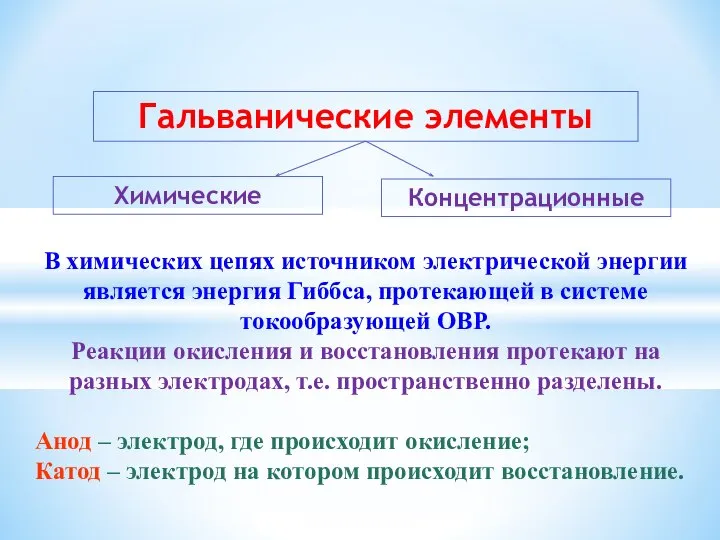 Гальванические элементы

Химические

Концентрационные

В химических цепях источником электрической энергии является энергия Гиббса, протекающей в системе токообразующей ОВР.
Реакции окисления и восстановления протекают на разных электродах, т.е. пространственно разделены.

Анод – электрод, где происходит окисление;
Катод – электрод на котором происходит восстановление.